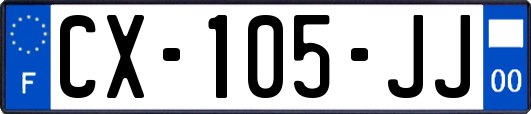 F
CX-105-JJ
00